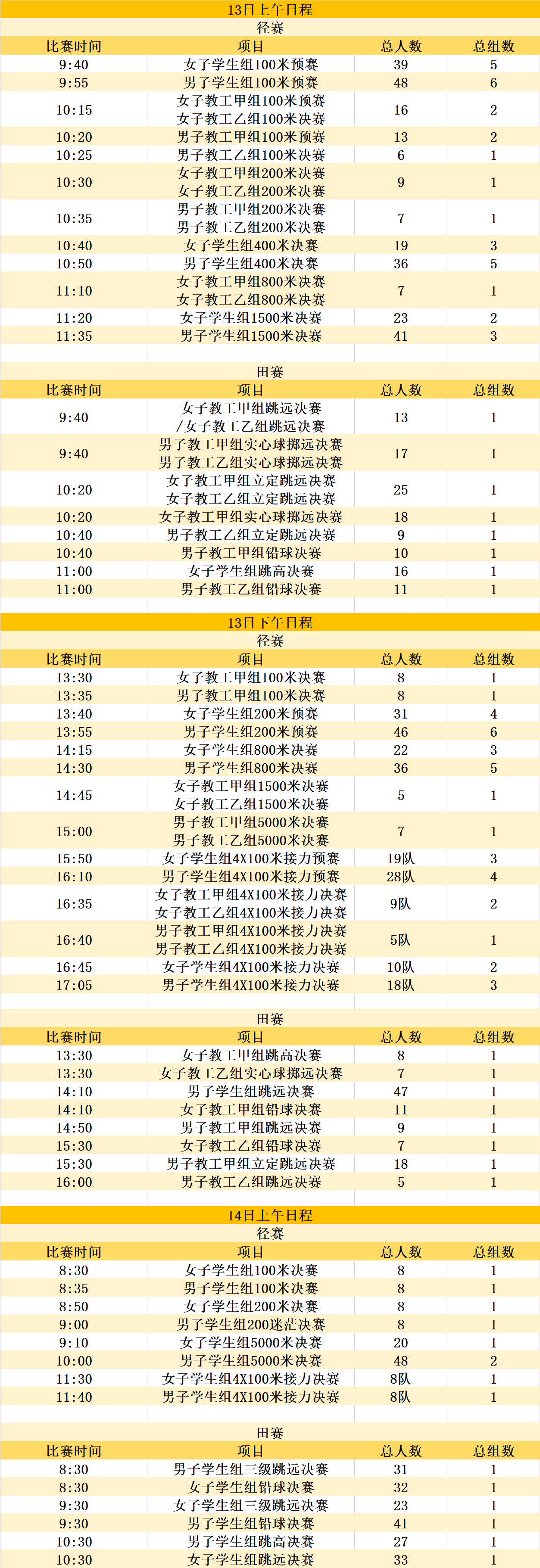 13日上午日程

径赛

| 比赛时间 | 项目 | 总人数 | 总组数 |
|---|---|---|---|
| 9:40 | 女子学生组100米预赛 | 39 | 5 |
| 9:55 | 男子学生组100米预赛 | 48 | 6 |
| 10:15 | 女子教工甲组100米预赛 女子教工乙组100米决赛 | 16 | 2 |
| 10:20 | 男子教工甲组100米预赛 | 13 | 2 |
| 10:25 | 男子教工乙组100米决赛 | 6 | 1 |
| 10:30 | 女子教工甲组200米决赛 女子教工乙组200米决赛 | 9 | 1 |
| 10:35 | 男子教工甲组200米决赛 男子教工乙组200米决赛 | 7 | 1 |
| 10:40 | 女子学生组400米决赛 | 19 | 3 |
| 10:50 | 男子学生组400米决赛 | 36 | 5 |
| 11:10 | 女子教工甲组800米决赛 女子教工乙组800米决赛 | 7 | 1 |
| 11:20 | 女子学生组1500米决赛 | 23 | 2 |
| 11:35 | 男子学生组1500米决赛 | 41 | 3 |

田赛

| 比赛时间 | 项目 | 总人数 | 总组数 |
|---|---|---|---|
| 9:40 | 女子教工甲组跳远决赛 /女子教工乙组跳远决赛 | 13 | 1 |
| 9:40 | 男子教工甲组实心球掷远决赛 男子教工乙组实心球掷远决赛 | 17 | 1 |
| 10:20 | 女子教工甲组立定跳远决赛 女子教工乙组立定跳远决赛 | 25 | 1 |
| 10:20 | 女子教工甲组实心球掷远决赛 | 18 | 1 |
| 10:40 | 男子教工乙组立定跳远决赛 | 9 | 1 |
| 10:40 | 男子教工甲组铅球决赛 | 10 | 1 |
| 11:00 | 女子学生组跳高决赛 | 16 | 1 |
| 11:00 | 男子教工乙组铅球决赛 | 11 | 1 |

13日下午日程

径赛

| 比赛时间 | 项目 | 总人数 | 总组数 |
|---|---|---|---|
| 13:30 | 女子教工甲组100米决赛 | 8 | 1 |
| 13:35 | 男子教工甲组100米决赛 | 8 | 1 |
| 13:40 | 女子学生组200米预赛 | 31 | 4 |
| 13:55 | 男子学生组200米预赛 | 46 | 6 |
| 14:15 | 女子学生组800米决赛 | 22 | 3 |
| 14:30 | 男子学生组800米决赛 | 36 | 5 |
| 14:45 | 女子教工甲组1500米决赛 女子教工乙组1500米决赛 | 5 | 1 |
| 15:00 | 男子教工甲组5000米决赛 男子教工乙组5000米决赛 | 7 | 1 |
| 15:50 | 女子学生组4X100米接力预赛 | 19队 | 3 |
| 16:10 | 男子学生组4X100米接力预赛 | 28队 | 4 |
| 16:35 | 女子教工甲组4X100米接力决赛 女子教工乙组4X100米接力决赛 | 9队 | 2 |
| 16:40 | 男子教工甲组4X100米接力决赛 男子教工乙组4X100米接力决赛 | 5队 | 1 |
| 16:45 | 女子学生组4X100米接力决赛 | 10队 | 2 |
| 17:05 | 男子学生组4X100米接力决赛 | 18队 | 3 |

田赛

| 比赛时间 | 项目 | 总人数 | 总组数 |
|---|---|---|---|
| 13:30 | 女子教工甲组跳高决赛 | 8 | 1 |
| 13:30 | 女子教工乙组实心球掷远决赛 | 7 | 1 |
| 14:10 | 男子学生组跳远决赛 | 47 | 1 |
| 14:10 | 女子教工甲组铅球决赛 | 11 | 1 |
| 14:50 | 男子教工甲组跳远决赛 | 9 | 1 |
| 15:30 | 女子教工乙组铅球决赛 | 7 | 1 |
| 15:30 | 男子教工甲组立定跳远决赛 | 18 | 1 |
| 16:00 | 男子教工乙组跳远决赛 | 5 | 1 |

14日上午日程

径赛

| 比赛时间 | 项目 | 总人数 | 总组数 |
|---|---|---|---|
| 8:30 | 女子学生组100米决赛 | 8 | 1 |
| 8:35 | 男子学生组100米决赛 | 8 | 1 |
| 8:50 | 女子学生组200米决赛 | 8 | 1 |
| 9:00 | 男子学生组200迷茫决赛 | 8 | 1 |
| 9:10 | 女子学生组5000米决赛 | 20 | 1 |
| 10:00 | 男子学生组5000米决赛 | 48 | 2 |
| 11:30 | 女子学生组4X100米接力决赛 | 8队 | 1 |
| 11:40 | 男子学生组4X100米接力决赛 | 8队 | 1 |

田赛

| 比赛时间 | 项目 | 总人数 | 总组数 |
|---|---|---|---|
| 8:30 | 男子学生组三级跳远决赛 | 31 | 1 |
| 8:30 | 女子学生组铅球决赛 | 32 | 1 |
| 9:30 | 女子学生组三级跳远决赛 | 23 | 1 |
| 9:30 | 男子学生组铅球决赛 | 41 | 1 |
| 10:30 | 男子学生组跳高决赛 | 27 | 1 |
| 10:30 | 女子学生组跳远决赛 | 33 | 1 |